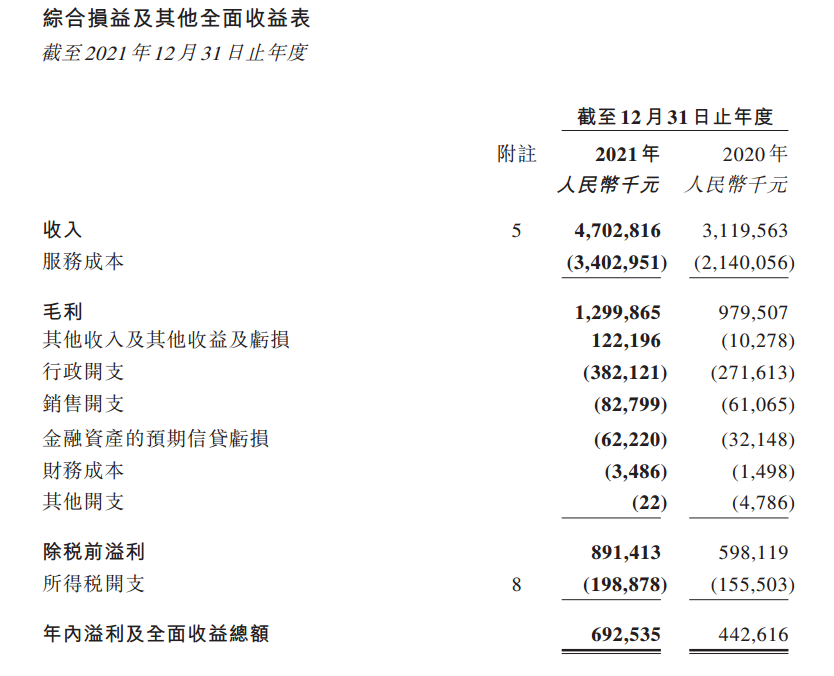 綜合損益及其他全面收益表
截至2021年12月31日止年度

| | | 截至12月31日止年度 | |
|---|---|---|---|
| | 附註 | 2021年 | 2020年 |
| | | 人民幣千元 | 人民幣千元 |
| 收入 | 5 | 4,702,816 | 3,119,563 |
| 服務成本 | | (3,402,951) | (2,140,056) |
| 毛利 | | 1,299,865 | 979,507 |
| 其他收入及其他收益及虧損 | | 122,196 | (10,278) |
| 行政開支 | | (382,121) | (271,613) |
| 銷售開支 | | (82,799) | (61,065) |
| 金融資產的預期信貸虧損 | | (62,220) | (32,148) |
| 財務成本 | | (3,486) | (1,498) |
| 其他開支 | | (22) | (4,786) |
| 除稅前溢利 | | 891,413 | 598,119 |
| 所得稅開支 | 8 | (198,878) | (155,503) |
| 年內溢利及全面收益總額 | | 692,535 | 442,616 |